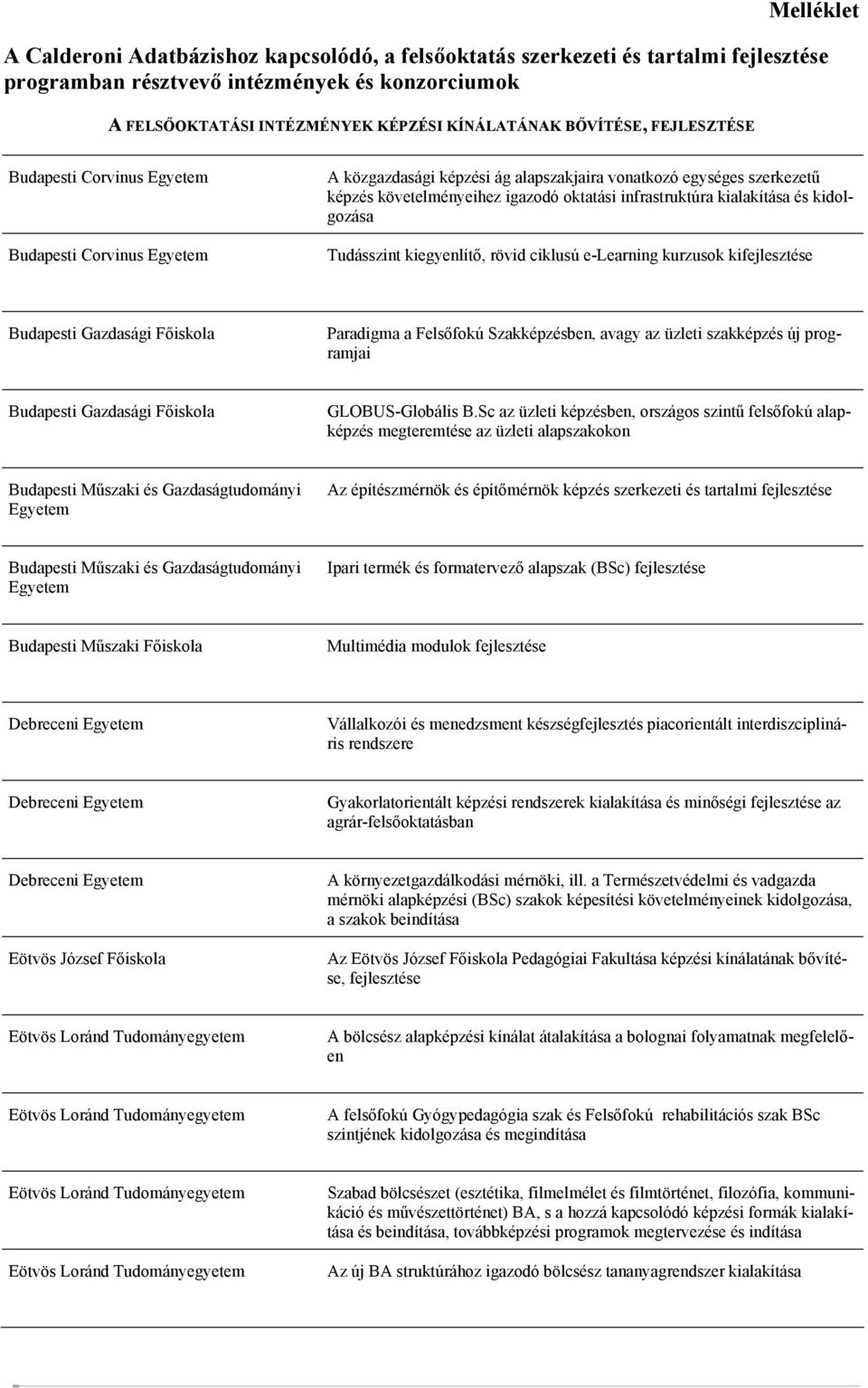 Melléklet

A Calderoni Adatbázishoz kapcsolódó, a felsőoktatás szerkezeti és tartalmi fejlesztése programban résztvevő intézmények és konzorciumok

A FELSŐOKTATÁSI INTÉZMÉNYEK KÉPZÉSI KÍNÁLATÁNAK BŐVÍTÉSE, FEJLESZTÉSE

| | |
|---|---|
| Budapesti Corvinus Egyetem | A közgazdasági képzési ág alapszakjaira vonatkozó egységes szerkezetű képzés követelményeihez igazodó oktatási infrastruktúra kialakítása és kidolgozása |
| Budapesti Corvinus Egyetem | Tudásszint kiegyenlítő, rövid ciklusú e-Learning kurzusok kifejlesztése |
| Budapesti Gazdasági Főiskola | Paradigma a Felsőfokú Szakképzésben, avagy az üzleti szakképzés új programjai |
| Budapesti Gazdasági Főiskola | GLOBUS-Globális B.Sc az üzleti képzésben, országos szintű felsőfokú alapképzés megteremtése az üzleti alapszakokon |
| Budapesti Műszaki és Gazdaságtudományi Egyetem | Az építészmérnök és építőmérnök képzés szerkezeti és tartalmi fejlesztése |
| Budapesti Műszaki és Gazdaságtudományi Egyetem | Ipari termék és formatervező alapszak (BSc) fejlesztése |
| Budapesti Műszaki Főiskola | Multimédia modulok fejlesztése |
| Debreceni Egyetem | Vállalkozói és menedzsment készségfejlesztés piacorientált interdiszciplináris rendszere |
| Debreceni Egyetem | Gyakorlatorientált képzési rendszerek kialakítása és minőségi fejlesztése az agrár-felsőoktatásban |
| Debreceni Egyetem | A környezetgazdálkodási mérnöki, ill. a Természetvédelmi és vadgazda mérnöki alapképzési (BSc) szakok képesítési követelményeinek kidolgozása, a szakok beindítása |
| Eötvös József Főiskola | Az Eötvös József Főiskola Pedagógiai Fakultása képzési kínálatának bővítése, fejlesztése |
| Eötvös Loránd Tudományegyetem | A bölcsész alapképzési kínálat átalakítása a bolognai folyamatnak megfelelően |
| Eötvös Loránd Tudományegyetem | A felsőfokú Gyógypedagógia szak és Felsőfokú rehabilitációs szak BSc szintjének kidolgozása és megindítása |
| Eötvös Loránd Tudományegyetem | Szabad bölcsészet (esztétika, filmelmélet és filmtörténet, filozófia, kommunikáció és művészettörténet) BA, s a hozzá kapcsolódó képzési formák kialakítása és beindítása, továbbképzési programok megtervezése és indítása |
| Eötvös Loránd Tudományegyetem | Az új BA struktúrához igazodó bölcsész tananyagrendszer kialakítása |